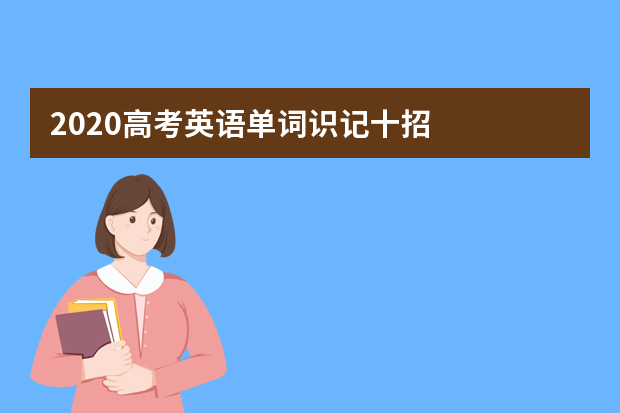 2020高考英语单词识记十招